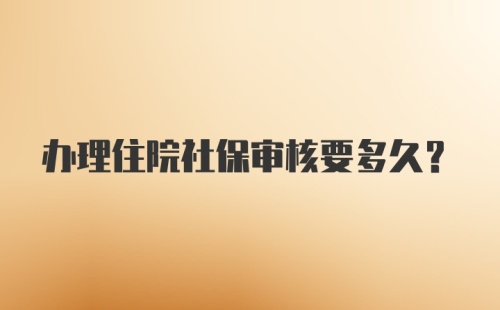 办理住院社保审核要多久？